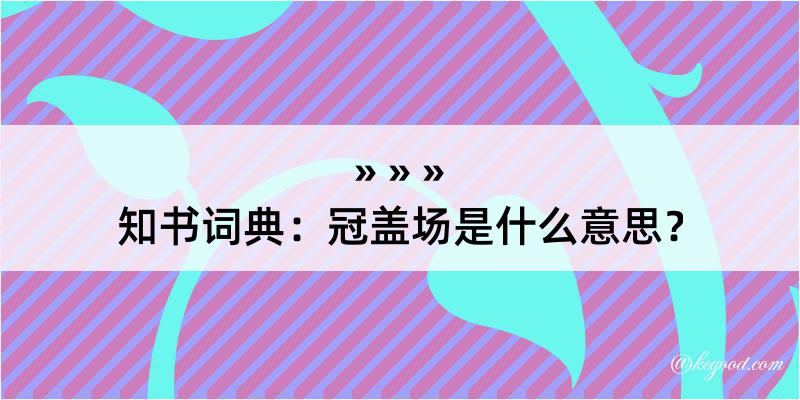 » » »
知书词典：冠盖场是什么意思？

@kegood.com